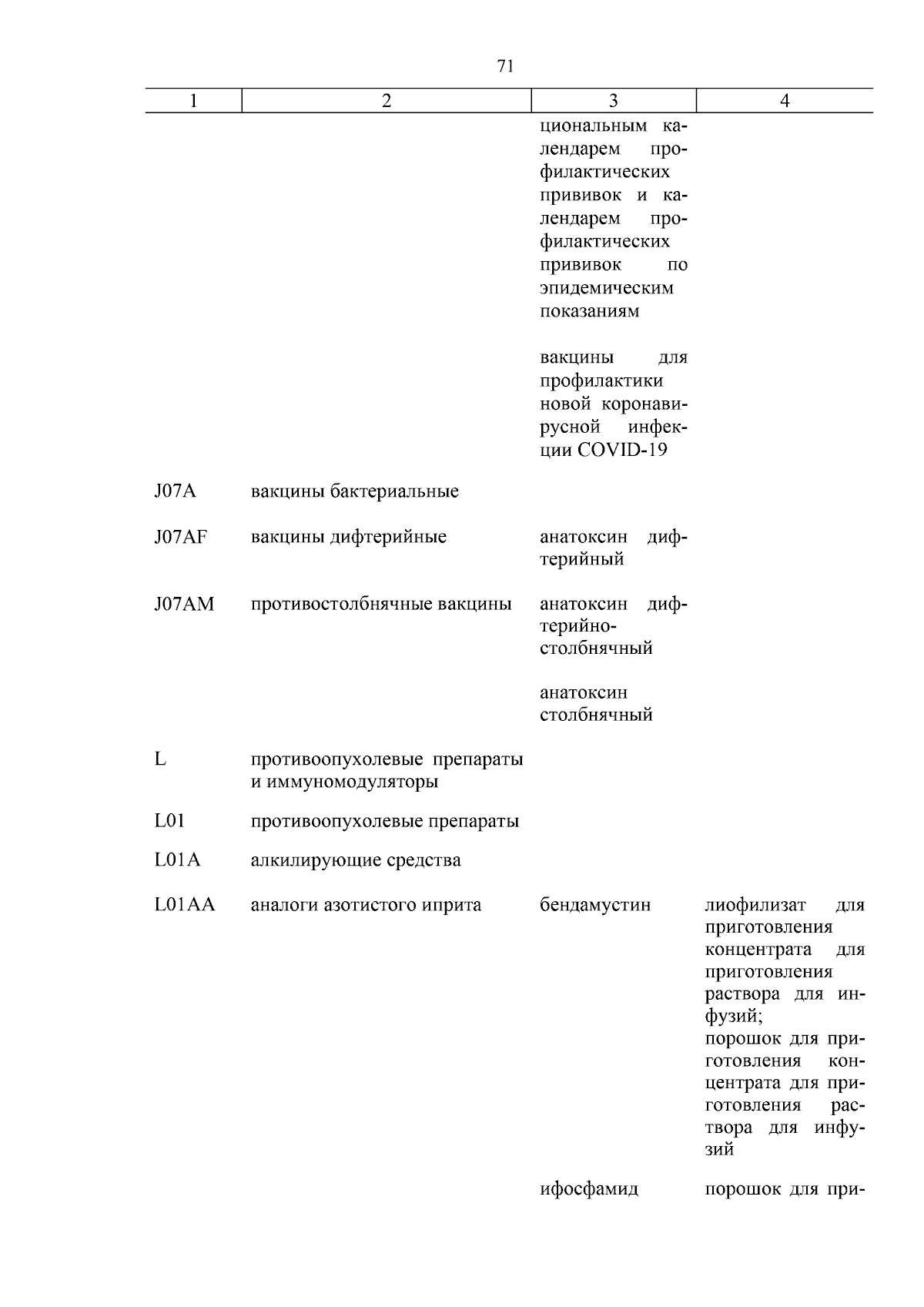 71

| 1 | 2 | 3 | 4 |
|---|---|---|---|
| | | циональным календарем профилактических прививок и календарем профилактических прививок по эпидемическим показаниям | |
| | | вакцины для профилактики новой коронавирусной инфекции COVID-19 | |
| J07A | вакцины бактериальные | | |
| J07AF | вакцины дифтерийные | анатоксин дифтерийный | |
| J07AM | противостолбнячные вакцины | анатоксин дифтерийно-столбнячный | |
| | | анатоксин столбнячный | |
| L | противоопухолевые препараты и иммуномодуляторы | | |
| L01 | противоопухолевые препараты | | |
| L01A | алкилирующие средства | | |
| L01AA | аналоги азотистого иприта | бендамустин | лиофилизат для приготовления концентрата для приготовления раствора для инфузий; порошок для приготовления концентрата для приготовления раствора для инфузий |
| | | ифосфамид | порошок для при- |